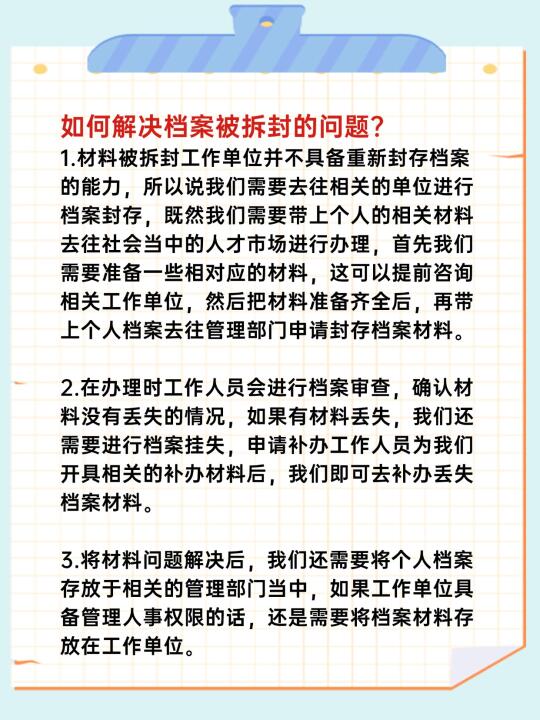 如何解决档案被拆封的问题?

1.材料被拆封工作单位并不具备重新封存档案的能力，所以说我们需要去往相关的单位进行档案封存，既然我们需要带上个人的相关材料去往社会当中的人才市场进行办理，首先我们需要准备一些相对应的材料，这可以提前咨询相关工作单位，然后把材料准备齐全后，再带上个人档案去往管理部门申请封存档案材料。

2.在办理时工作人员会进行档案审查，确认材料没有丢失的情况，如果有材料丢失，我们还需要进行档案挂失，申请补办工作人员为我们开具相关的补办材料后，我们即可去补办丢失档案材料。

3.将材料问题解决后，我们还需要将个人档案存放于相关的管理部门当中，如果工作单位具备管理人事权限的话，还是需要将档案材料存放在工作单位。